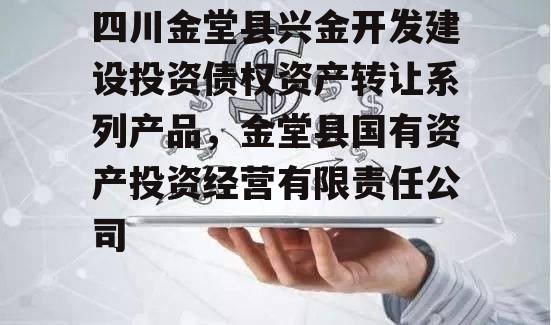 四川金堂县兴金开发建设投资债权资产转让系列产品，金堂县国有资产投资经营有限责任公司